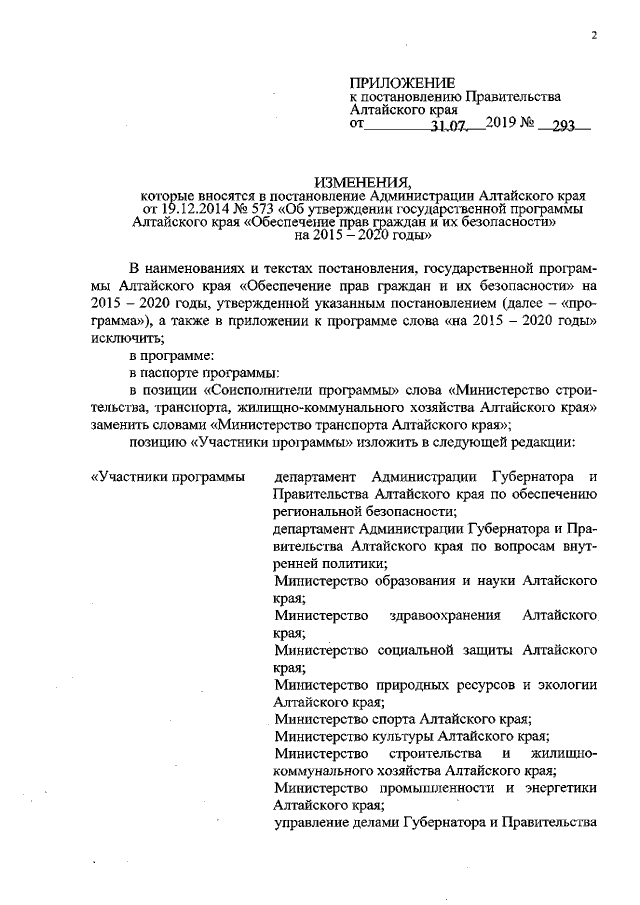 2

ПРИЛОЖЕНИЕ
к постановлению Правительства Алтайского края
от 31.07. 2019 № 293

ИЗМЕНЕНИЯ,
которые вносятся в постановление Администрации Алтайского края от 19.12.2014 № 573 «Об утверждении государственной программы Алтайского края «Обеспечение прав граждан и их безопасности» на 2015 – 2020 годы»

В наименованиях и текстах постановления, государственной программы Алтайского края «Обеспечение прав граждан и их безопасности» на 2015 – 2020 годы, утвержденной указанным постановлением (далее – «программа»), а также в приложении к программе слова «на 2015 – 2020 годы» исключить;

в программе:

в паспорте программы:

в позиции «Соисполнители программы» слова «Министерство строительства, транспорта, жилищно-коммунального хозяйства Алтайского края» заменить словами «Министерство транспорта Алтайского края»;

позицию «Участники программы» изложить в следующей редакции:

«Участники программы

департамент Администрации Губернатора и Правительства Алтайского края по обеспечению региональной безопасности;
департамент Администрации Губернатора и Правительства Алтайского края по вопросам внутренней политики;
Министерство образования и науки Алтайского края;
Министерство здравоохранения Алтайского края;
Министерство социальной защиты Алтайского края;
Министерство природных ресурсов и экологии Алтайского края;
Министерство спорта Алтайского края;
Министерство культуры Алтайского края;
Министерство строительства и жилищно-коммунального хозяйства Алтайского края;
Министерство промышленности и энергетики Алтайского края;
управление делами Губернатора и Правительства